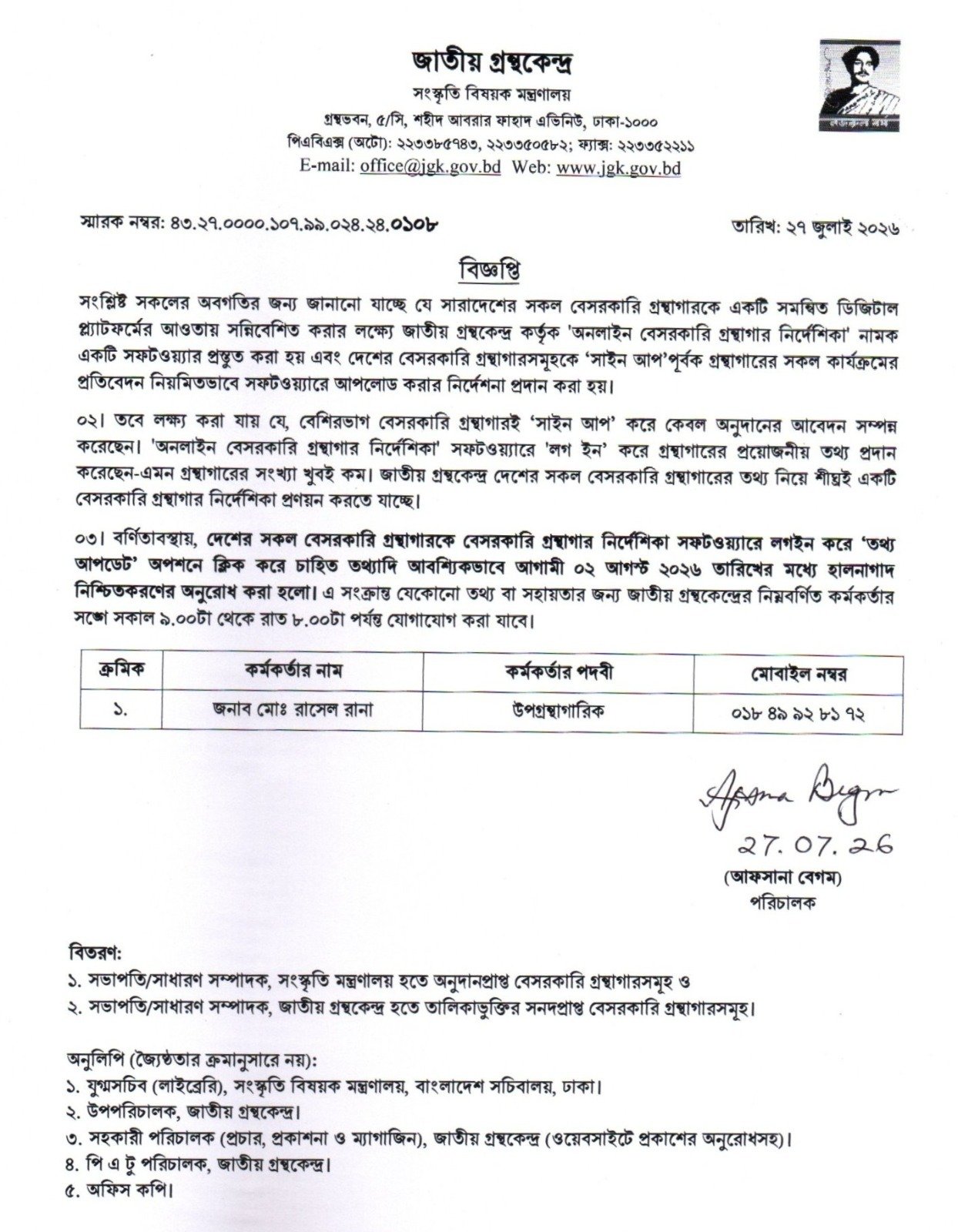 জাতীয় গ্রন্থকেন্দ্র
সংস্কৃতি বিষয়ক মন্ত্রণালয়
গ্রন্থভবন, ৫/সি, শহীদ আবরার ফাহাদ এভিনিউ, ঢাকা-১০০০
পিএবিএক্স (অটো): ২২৩৩৮৫৭৪৩, ২২৩৩৫০৫৮২; ফ্যাক্স: ২২৩৩৫২২১১
E-mail: office@jgk.gov.bd Web: www.jgk.gov.bd

স্মারক নম্বর: ৪৩.২৭.০০০০.১০৭.৯৯.০২৪.২৪.০১০৮

তারিখ: ২৭ জুলাই ২০২৬

বিজ্ঞপ্তি

সংশ্লিষ্ট সকলের অবগতির জন্য জানানো যাচ্ছে যে সারাদেশের সকল বেসরকারি গ্রন্থাগারকে একটি সমন্বিত ডিজিটাল প্ল্যাটফর্মের আওতায় সন্নিবেশিত করার লক্ষ্যে জাতীয় গ্রন্থকেন্দ্র কর্তৃক 'অনলাইন বেসরকারি গ্রন্থাগার নির্দেশিকা' নামক একটি সফটওয়্যার প্রস্তুত করা হয় এবং দেশের বেসরকারি গ্রন্থাগারসমূহকে 'সাইন আপ'পূর্বক গ্রন্থাগারের সকল কার্যক্রমের প্রতিবেদন নিয়মিতভাবে সফটওয়্যারে আপলোড করার নির্দেশনা প্রদান করা হয়।

০২। তবে লক্ষ্য করা যায় যে, বেশিরভাগ বেসরকারি গ্রন্থাগারই 'সাইন আপ' করে কেবল অনুদানের আবেদন সম্পন্ন করেছেন। 'অনলাইন বেসরকারি গ্রন্থাগার নির্দেশিকা' সফটওয়্যারে 'লগ ইন' করে গ্রন্থাগারের প্রয়োজনীয় তথ্য প্রদান করেছেন-এমন গ্রন্থাগারের সংখ্যা খুবই কম। জাতীয় গ্রন্থকেন্দ্র দেশের সকল বেসরকারি গ্রন্থাগারের তথ্য নিয়ে শীঘ্রই একটি বেসরকারি গ্রন্থাগার নির্দেশিকা প্রণয়ন করতে যাচ্ছে।

০৩। বর্ণিতাবস্থায়, দেশের সকল বেসরকারি গ্রন্থাগারকে বেসরকারি গ্রন্থাগার নির্দেশিকা সফটওয়্যারে লগইন করে 'তথ্য আপডেট' অপশনে ক্লিক করে চাহিত তথ্যাদি আবশ্যিকভাবে আগামী ০২ আগস্ট ২০২৬ তারিখের মধ্যে হালনাগাদ নিশ্চিতকরণের অনুরোধ করা হলো। এ সংক্রান্ত যেকোনো তথ্য বা সহায়তার জন্য জাতীয় গ্রন্থকেন্দ্রের নিম্নবর্ণিত কর্মকর্তার সঙ্গে সকাল ৯.০০টা থেকে রাত ৮.০০টা পর্যন্ত যোগাযোগ করা যাবে।

| ক্রমিক | কর্মকর্তার নাম | কর্মকর্তার পদবী | মোবাইল নম্বর |
|---|---|---|---|
| ১. | জনাব মোঃ রাসেল রানা | উপগ্রন্থাগারিক | ০১৮ ৪৯ ৯২ ৮১ ৭২ |

Afsana Begum
27.07.26
(আফসানা বেগম)
পরিচালক

বিতরণ:
১. সভাপতি/সাধারণ সম্পাদক, সংস্কৃতি মন্ত্রণালয় হতে অনুদানপ্রাপ্ত বেসরকারি গ্রন্থাগারসমূহ ও
২. সভাপতি/সাধারণ সম্পাদক, জাতীয় গ্রন্থকেন্দ্র হতে তালিকাভুক্তির সনদপ্রাপ্ত বেসরকারি গ্রন্থাগারসমূহ।

অনুলিপি (জ্যেষ্ঠতার ক্রমানুসারে নয়):
১. যুগ্মসচিব (লাইব্রেরি), সংস্কৃতি বিষয়ক মন্ত্রণালয়, বাংলাদেশ সচিবালয়, ঢাকা।
২. উপপরিচালক, জাতীয় গ্রন্থকেন্দ্র।
৩. সহকারী পরিচালক (প্রচার, প্রকাশনা ও ম্যাগাজিন), জাতীয় গ্রন্থকেন্দ্র (ওয়েবসাইটে প্রকাশের অনুরোধসহ)।
৪. পি এ টু পরিচালক, জাতীয় গ্রন্থকেন্দ্র।
৫. অফিস কপি।